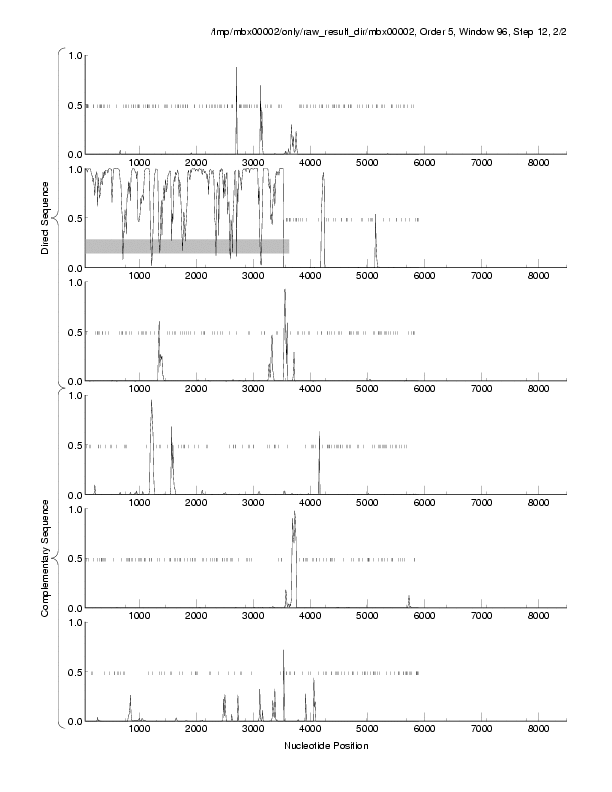 /tmp/mbx00002/only/raw_result_dir/mbx00002, Order 5, Window 96, Step 12, 2/2

Direct Sequence

1.0
0.5
0.0
1000 2000 3000 4000 5000 6000 7000 8000

1.0
0.5
0.0
1000 2000 3000 4000 5000 6000 7000 8000

1.0
0.5
0.0
1000 2000 3000 4000 5000 6000 7000 8000

Complementary Sequence

1.0
0.5
0.0
1000 2000 3000 4000 5000 6000 7000 8000

1.0
0.5
0.0
1000 2000 3000 4000 5000 6000 7000 8000

1.0
0.5
0.0
1000 2000 3000 4000 5000 6000 7000 8000

Nucleotide Position